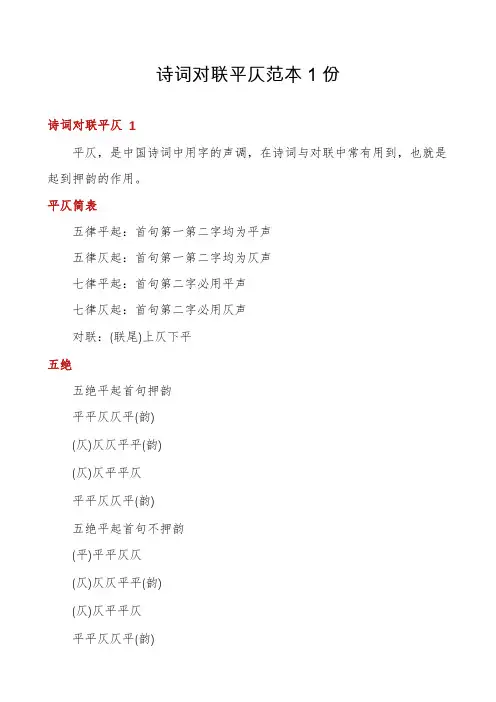 诗词对联平仄范本 1 份

诗词对联平仄 1

平仄，是中国诗词中用字的声调，在诗词与对联中常有用到，也就是起到押韵的作用。

平仄简表

五律平起：首句第一第二字均为平声

五律仄起：首句第一第二字均为仄声

七律平起：首句第二字必用平声

七律仄起：首句第二字必用仄声

对联：(联尾)上仄下平

五绝

五绝平起首句押韵

平平仄仄平(韵)

(仄)仄仄平平(韵)

(仄)仄平平仄

平平仄仄平(韵)

五绝平起首句不押韵

(平)平平仄仄

(仄)仄仄平平(韵)

(仄)仄平平仄

平平仄仄平(韵)